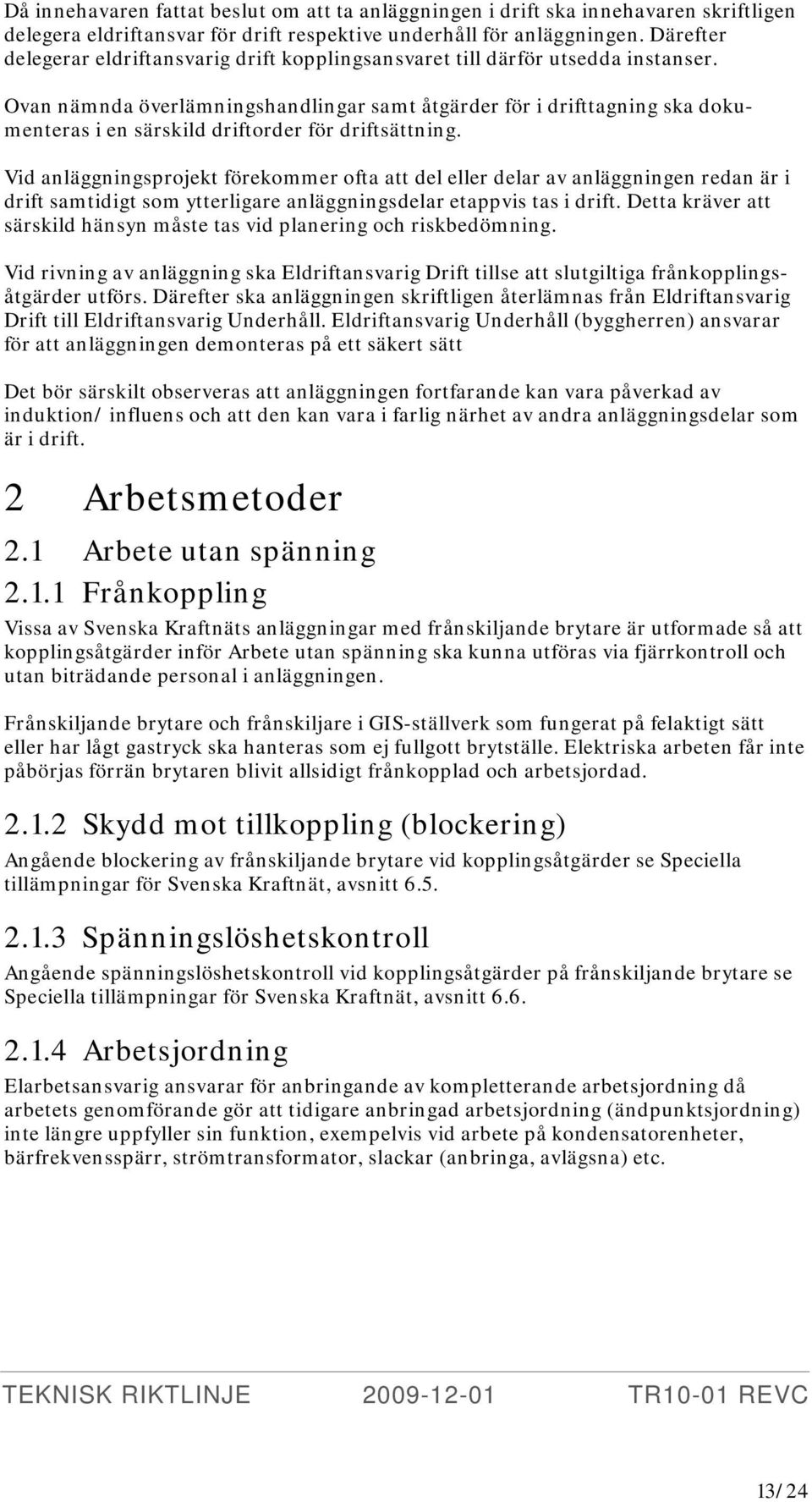 Då innehavaren fattat beslut om att ta anläggningen i drift ska innehavaren skriftligen delegera eldriftansvar för drift respektive underhåll för anläggningen. Därefter delegerar eldriftansvarig drift kopplingsansvaret till därför utsedda instanser.

Ovan nämnda överlämningshandlingar samt åtgärder för i drifttagning ska dokumenteras i en särskild driftorder för driftsättning.

Vid anläggningsprojekt förekommer ofta att del eller delar av anläggningen redan är i drift samtidigt som ytterligare anläggningsdelar etappvis tas i drift. Detta kräver att särskild hänsyn måste tas vid planering och riskbedömning.

Vid rivning av anläggning ska Eldriftansvarig Drift tillse att slutgiltiga frånkopplingsåtgärder utförs. Därefter ska anläggningen skriftligen återlämnas från Eldriftansvarig Drift till Eldriftansvarig Underhåll. Eldriftansvarig Underhåll (byggherren) ansvarar för att anläggningen demonteras på ett säkert sätt

Det bör särskilt observeras att anläggningen fortfarande kan vara påverkad av induktion/ influens och att den kan vara i farlig närhet av andra anläggningsdelar som är i drift.

2 Arbetsmetoder

2.1 Arbete utan spänning

2.1.1 Frånkoppling

Vissa av Svenska Kraftnäts anläggningar med frånskiljande brytare är utformade så att kopplingsåtgärder inför Arbete utan spänning ska kunna utföras via fjärrkontroll och utan biträdande personal i anläggningen.

Frånskiljande brytare och frånskiljare i GIS-ställverk som fungerat på felaktigt sätt eller har lågt gastryck ska hanteras som ej fullgott brytställe. Elektriska arbeten får inte påbörjas förrän brytaren blivit allsidigt frånkopplad och arbetsjordad.

2.1.2 Skydd mot tillkoppling (blockering)

Angående blockering av frånskiljande brytare vid kopplingsåtgärder se Speciella tillämpningar för Svenska Kraftnät, avsnitt 6.5.

2.1.3 Spänningslöshetskontroll

Angående spänningslöshetskontroll vid kopplingsåtgärder på frånskiljande brytare se Speciella tillämpningar för Svenska Kraftnät, avsnitt 6.6.

2.1.4 Arbetsjordning

Elarbetsansvarig ansvarar för anbringande av kompletterande arbetsjordning då arbetets genomförande gör att tidigare anbringad arbetsjordning (ändpunktsjordning) inte längre uppfyller sin funktion, exempelvis vid arbete på kondensatorenheter, bärfrekvensspärr, strömtransformator, slackar (anbringa, avlägsna) etc.

TEKNISK RIKTLINJE 2009-12-01 TR10-01 REVC

13/24